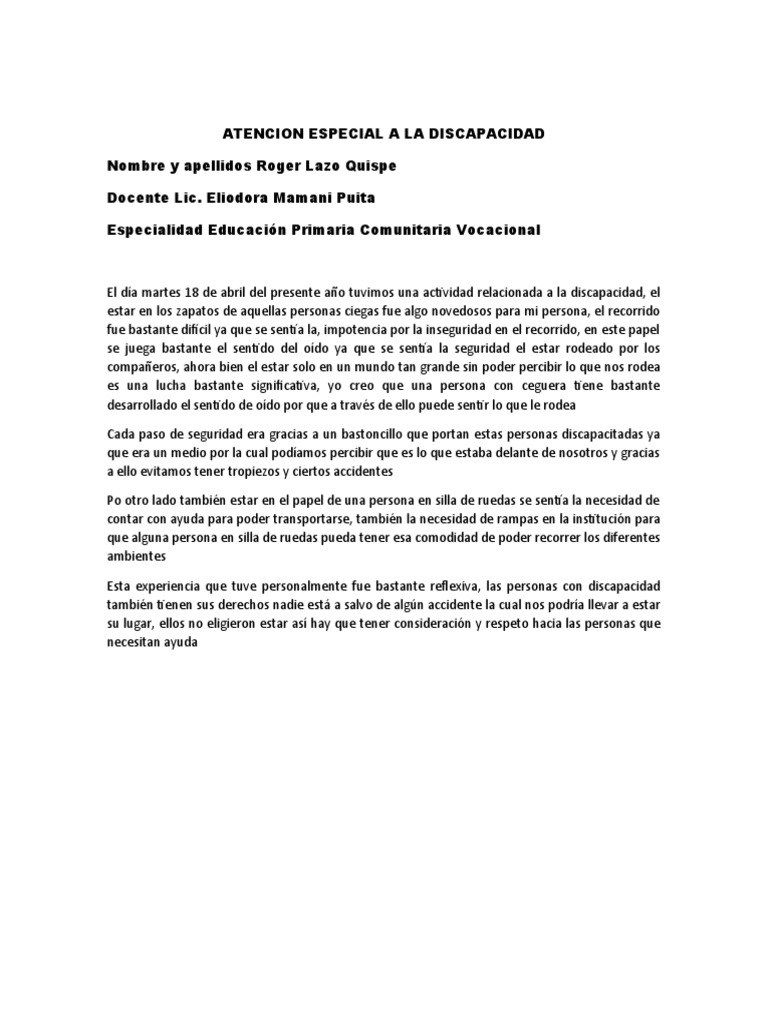 ATENCION ESPECIAL A LA DISCAPACIDAD

Nombre y apellidos Roger Lazo Quispe

Docente Lic. Eliodora Mamani Puita

Especialidad Educación Primaria Comunitaria Vocacional

El día martes 18 de abril del presente año tuvimos una actividad relacionada a la discapacidad, el estar en los zapatos de aquellas personas ciegas fue algo novedosos para mi persona, el recorrido fue bastante difícil ya que se sentía la, impotencia por la inseguridad en el recorrido, en este papel se juega bastante el sentido del oído ya que se sentía la seguridad el estar rodeado por los compañeros, ahora bien el estar solo en un mundo tan grande sin poder percibir lo que nos rodea es una lucha bastante significativa, yo creo que una persona con ceguera tiene bastante desarrollado el sentido de oído por que a través de ello puede sentir lo que le rodea

Cada paso de seguridad era gracias a un bastoncillo que portan estas personas discapacitadas ya que era un medio por la cual podíamos percibir que es lo que estaba delante de nosotros y gracias a ello evitamos tener tropiezos y ciertos accidentes

Po otro lado también estar en el papel de una persona en silla de ruedas se sentía la necesidad de contar con ayuda para poder transportarse, también la necesidad de rampas en la institución para que alguna persona en silla de ruedas pueda tener esa comodidad de poder recorrer los diferentes ambientes

Esta experiencia que tuve personalmente fue bastante reflexiva, las personas con discapacidad también tienen sus derechos nadie está a salvo de algún accidente la cual nos podría llevar a estar su lugar, ellos no eligieron estar así hay que tener consideración y respeto hacia las personas que necesitan ayuda